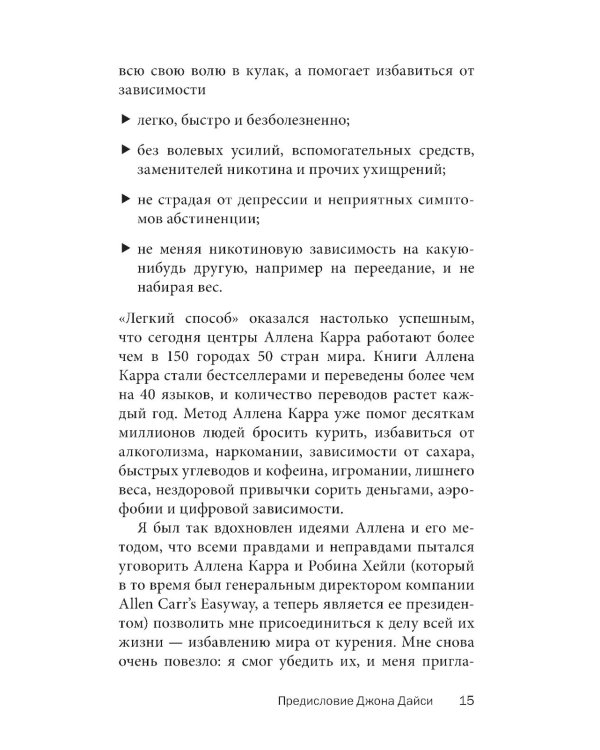 всю свою волю в кулак, а помогает избавиться от зависимости

▶ легко, быстро и безболезненно;

▶ без волевых усилий, вспомогательных средств, заменителей никотина и прочих ухищрений;

▶ не страдая от депрессии и неприятных симптомов абстиненции;

▶ не меняя никотиновую зависимость на какую-нибудь другую, например на переедание, и не набирая вес.

«Легкий способ» оказался настолько успешным, что сегодня центры Аллена Карра работают более чем в 150 городах 50 стран мира. Книги Аллена Карра стали бестселлерами и переведены более чем на 40 языков, и количество переводов растет каждый год. Метод Аллена Карра уже помог десяткам миллионов людей бросить курить, избавиться от алкоголизма, наркомании, зависимости от сахара, быстрых углеводов и кофеина, игромании, лишнего веса, нездоровой привычки сорить деньгами, аэрофобии и цифровой зависимости.

Я был так вдохновлен идеями Аллена и его методом, что всеми правдами и неправдами пытался уговорить Аллена Карра и Робина Хейли (который в то время был генеральным директором компании Allen Carr's Easyway, а теперь является ее президентом) позволить мне присоединиться к делу всей их жизни — избавлению мира от курения. Мне снова очень повезло: я смог убедить их, и меня пригла-

Предисловие Джона Дайси 15